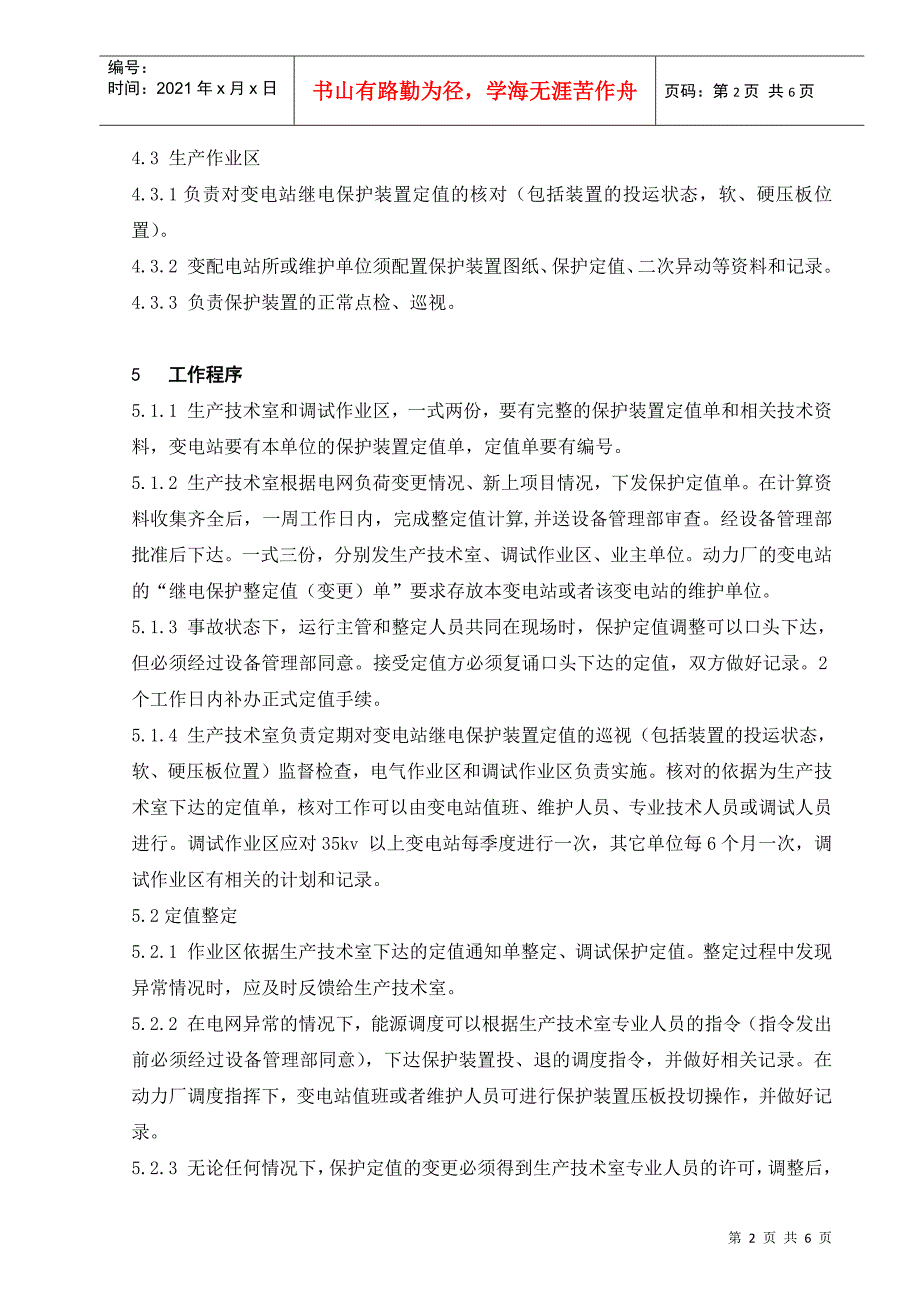 编号：
时间：2021 年 x 月 x 日

书山有路勤为径，学海无涯苦作舟

页码：第 2 页 共 6 页

4.3 生产作业区

4.3.1 负责对变电站继电保护装置定值的核对（包括装置的投运状态，软、硬压板位置）。

4.3.2 变配电站所或维护单位须配置保护装置图纸、保护定值、二次异动等资料和记录。

4.3.3 负责保护装置的正常点检、巡视。

5　工作程序

5.1.1 生产技术室和调试作业区，一式两份，要有完整的保护装置定值单和相关技术资料，变电站要有本单位的保护装置定值单，定值单要有编号。

5.1.2 生产技术室根据电网负荷变更情况、新上项目情况，下发保护定值单。在计算资料收集齐全后，一周工作日内，完成整定值计算,并送设备管理部审查。经设备管理部批准后下达。一式三份，分别发生产技术室、调试作业区、业主单位。动力厂的变电站的“继电保护整定值（变更）单”要求存放本变电站或者该变电站的维护单位。

5.1.3 事故状态下，运行主管和整定人员共同在现场时，保护定值调整可以口头下达，但必须经过设备管理部同意。接受定值方必须复诵口头下达的定值，双方做好记录。2 个工作日内补办正式定值手续。

5.1.4 生产技术室负责定期对变电站继电保护装置定值的巡视（包括装置的投运状态，软、硬压板位置）监督检查，电气作业区和调试作业区负责实施。核对的依据为生产技术室下达的定值单，核对工作可以由变电站值班、维护人员、专业技术人员或调试人员进行。调试作业区应对 35kv 以上变电站每季度进行一次，其它单位每 6 个月一次，调试作业区有相关的计划和记录。

5.2 定值整定

5.2.1 作业区依据生产技术室下达的定值通知单整定、调试保护定值。整定过程中发现异常情况时，应及时反馈给生产技术室。

5.2.2 在电网异常的情况下，能源调度可以根据生产技术室专业人员的指令（指令发出前必须经过设备管理部同意），下达保护装置投、退的调度指令，并做好相关记录。在动力厂调度指挥下，变电站值班或者维护人员可进行保护装置压板投切操作，并做好记录。

5.2.3 无论任何情况下，保护定值的变更必须得到生产技术室专业人员的许可，调整后，

第 2 页 共 6 页